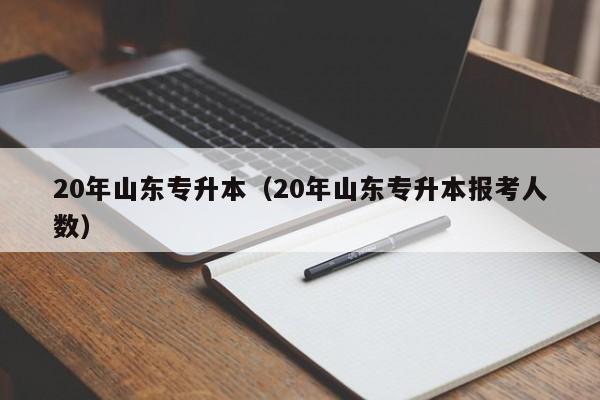 20年山东专升本（20年山东专升本报考人数）